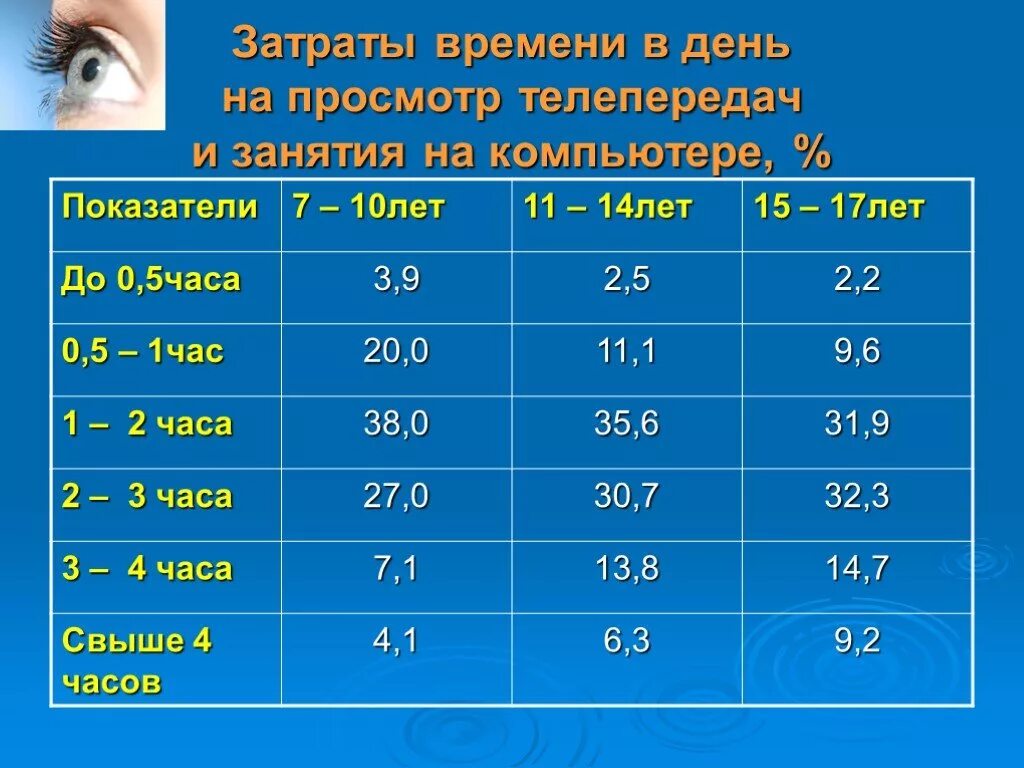 Затраты времени в день на просмотр телепередач и занятия на компьютере, %

| Показатели | 7 – 10лет | 11 – 14лет | 15 – 17лет |
|---|---|---|---|
| До 0,5часа | 3,9 | 2,5 | 2,2 |
| 0,5 – 1час | 20,0 | 11,1 | 9,6 |
| 1 – 2 часа | 38,0 | 35,6 | 31,9 |
| 2 – 3 часа | 27,0 | 30,7 | 32,3 |
| 3 – 4 часа | 7,1 | 13,8 | 14,7 |
| Свыше 4 часов | 4,1 | 6,3 | 9,2 |